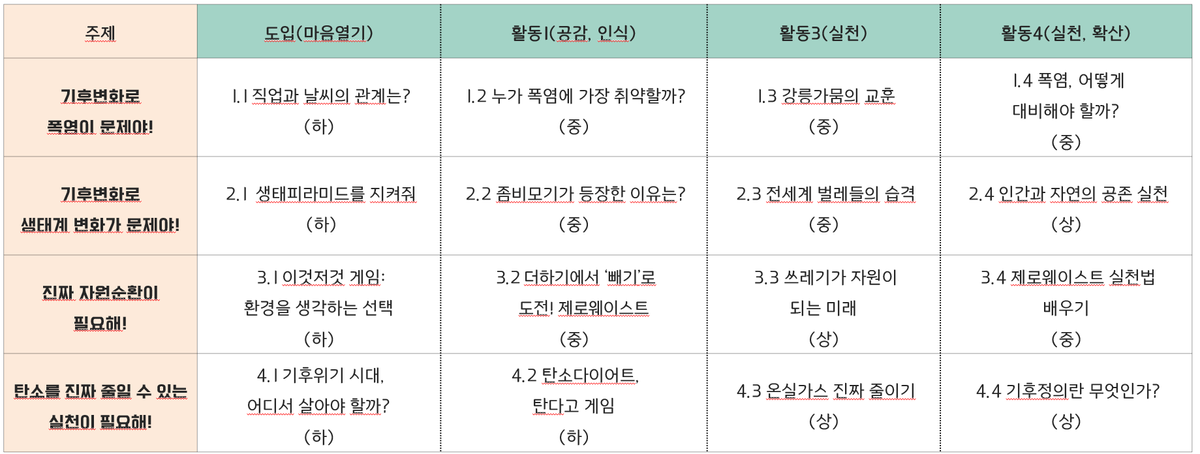 | 주제 | 도입(마음열기) | 활동1(공감, 인식) | 활동3(실천) | 활동4(실천, 확산) |
|---|---|---|---|---|
| 기후변화로 폭염이 문제야! | 1.1 직업과 날씨의 관계는? (하) | 1.2 누가 폭염에 가장 취약할까? (중) | 1.3 강릉가뭄의 교훈 (중) | 1.4 폭염, 어떻게 대비해야 할까? (중) |
| 기후변화로 생태계 변화가 문제야! | 2.1 생태피라미드를 지켜줘 (하) | 2.2 좀비모기가 등장한 이유는? (중) | 2.3 전세계 벌레들의 습격 (중) | 2.4 인간과 자연의 공존 실천 (상) |
| 진짜 자원순환이 필요해! | 3.1 이것저것 게임: 환경을 생각하는 선택 (하) | 3.2 더하기에서 '빼기'로 도전! 제로웨이스트 (중) | 3.3 쓰레기가 자원이 되는 미래 (상) | 3.4 제로웨이스트 실천법 배우기 (중) |
| 탄소를 진짜 줄일 수 있는 실천이 필요해! | 4.1 기후위기 시대, 어디서 살아야 할까? (하) | 4.2 탄소다이어트, 탄다고 게임 (하) | 4.3 온실가스 진짜 줄이기 (상) | 4.4 기후정의란 무엇인가? (상) |